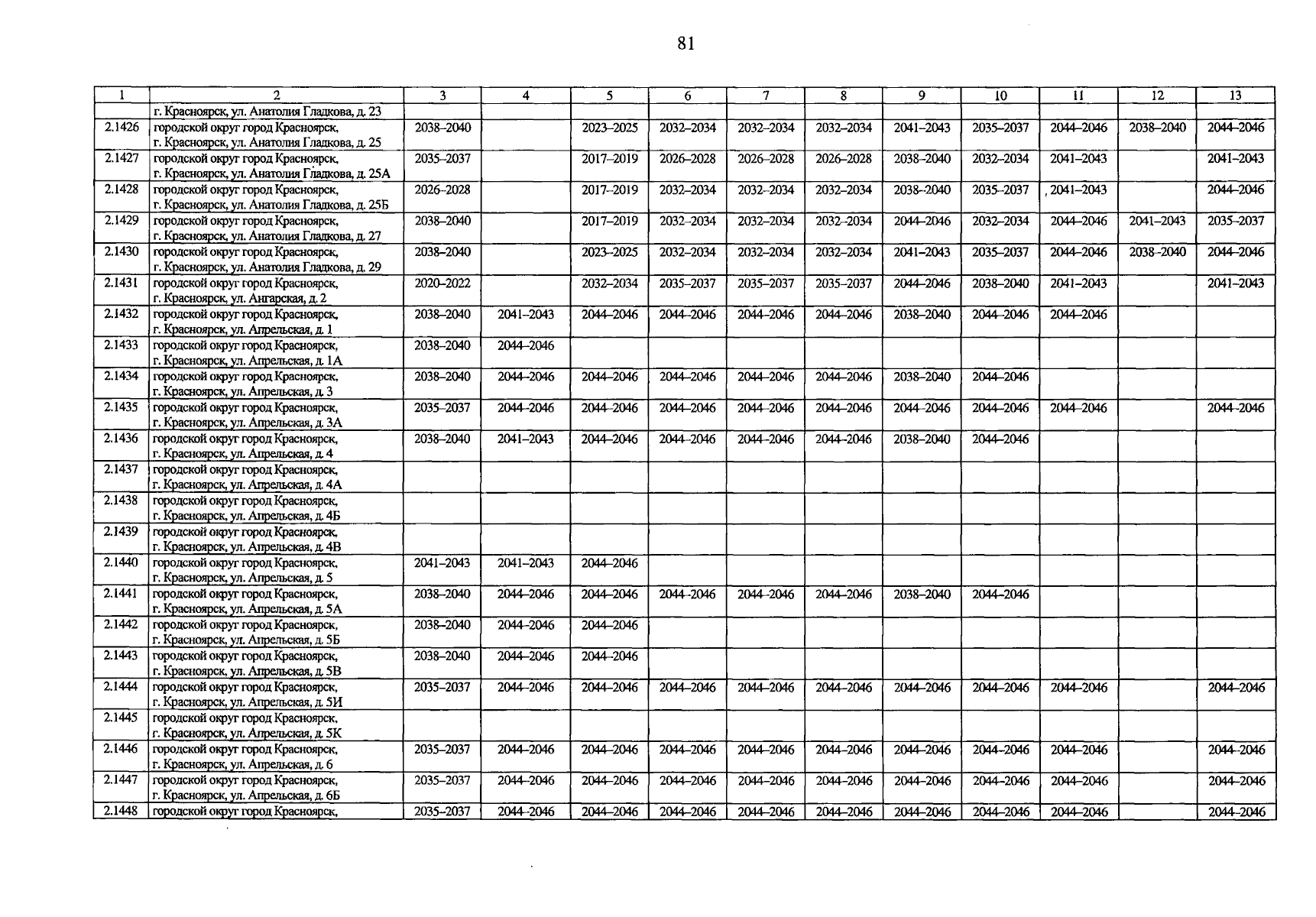 81

| 1 | 2 | 3 | 4 | 5 | 6 | 7 | 8 | 9 | 10 | 11 | 12 | 13 |
|---|---|---|---|---|---|---|---|---|---|---|---|---|
|  | г. Красноярск, ул. Анатолия Гладкова, д. 23 |  |  |  |  |  |  |  |  |  |  |  |
| 2.1426 | городской округ город Красноярск, г. Красноярск, ул. Анатолия Гладкова, д. 25 | 2038–2040 |  | 2023–2025 | 2032–2034 | 2032–2034 | 2032–2034 | 2041–2043 | 2035–2037 | 2044–2046 | 2038–2040 | 2044–2046 |
| 2.1427 | городской округ город Красноярск, г. Красноярск, ул. Анатолия Гладкова, д. 25А | 2035–2037 |  | 2017–2019 | 2026–2028 | 2026–2028 | 2026–2028 | 2038–2040 | 2032–2034 | 2041–2043 |  | 2041–2043 |
| 2.1428 | городской округ город Красноярск, г. Красноярск, ул. Анатолия Гладкова, д. 25Б | 2026–2028 |  | 2017–2019 | 2032–2034 | 2032–2034 | 2032–2034 | 2038–2040 | 2035–2037 | 2041–2043 |  | 2044–2046 |
| 2.1429 | городской округ город Красноярск, г. Красноярск, ул. Анатолия Гладкова, д. 27 | 2038–2040 |  | 2017–2019 | 2032–2034 | 2032–2034 | 2032–2034 | 2044–2046 | 2032–2034 | 2044–2046 | 2041–2043 | 2035–2037 |
| 2.1430 | городской округ город Красноярск, г. Красноярск, ул. Анатолия Гладкова, д. 29 | 2038–2040 |  | 2023–2025 | 2032–2034 | 2032–2034 | 2032–2034 | 2041–2043 | 2035–2037 | 2044–2046 | 2038–2040 | 2044–2046 |
| 2.1431 | городской округ город Красноярск, г. Красноярск, ул. Ангарская, д. 2 | 2020–2022 |  | 2032–2034 | 2035–2037 | 2035–2037 | 2035–2037 | 2044–2046 | 2038–2040 | 2041–2043 |  | 2041–2043 |
| 2.1432 | городской округ город Красноярск, г. Красноярск, ул. Апрельская, д. 1 | 2038–2040 | 2041–2043 | 2044–2046 | 2044–2046 | 2044–2046 | 2044–2046 | 2038–2040 | 2044–2046 | 2044–2046 |  |  |
| 2.1433 | городской округ город Красноярск, г. Красноярск, ул. Апрельская, д. 1А | 2038–2040 | 2044–2046 |  |  |  |  |  |  |  |  |  |
| 2.1434 | городской округ город Красноярск, г. Красноярск, ул. Апрельская, д. 3 | 2038–2040 | 2044–2046 | 2044–2046 | 2044–2046 | 2044–2046 | 2044–2046 | 2038–2040 | 2044–2046 |  |  |  |
| 2.1435 | городской округ город Красноярск, г. Красноярск, ул. Апрельская, д. 3А | 2035–2037 | 2044–2046 | 2044–2046 | 2044–2046 | 2044–2046 | 2044–2046 | 2044–2046 | 2044–2046 | 2044–2046 |  | 2044–2046 |
| 2.1436 | городской округ город Красноярск, г. Красноярск, ул. Апрельская, д. 4 | 2038–2040 | 2041–2043 | 2044–2046 | 2044–2046 | 2044–2046 | 2044–2046 | 2038–2040 | 2044–2046 |  |  |  |
| 2.1437 | городской округ город Красноярск, г. Красноярск, ул. Апрельская, д. 4А |  |  |  |  |  |  |  |  |  |  |  |
| 2.1438 | городской округ город Красноярск, г. Красноярск, ул. Апрельская, д. 4Б |  |  |  |  |  |  |  |  |  |  |  |
| 2.1439 | городской округ город Красноярск, г. Красноярск, ул. Апрельская, д. 4В |  |  |  |  |  |  |  |  |  |  |  |
| 2.1440 | городской округ город Красноярск, г. Красноярск, ул. Апрельская, д. 5 | 2041–2043 | 2041–2043 | 2044–2046 |  |  |  |  |  |  |  |  |
| 2.1441 | городской округ город Красноярск, г. Красноярск, ул. Апрельская, д. 5А | 2038–2040 | 2044–2046 | 2044–2046 | 2044–2046 | 2044–2046 | 2044–2046 | 2038–2040 | 2044–2046 |  |  |  |
| 2.1442 | городской округ город Красноярск, г. Красноярск, ул. Апрельская, д. 5Б | 2038–2040 | 2044–2046 | 2044–2046 |  |  |  |  |  |  |  |  |
| 2.1443 | городской округ город Красноярск, г. Красноярск, ул. Апрельская, д. 5В | 2038–2040 | 2044–2046 | 2044–2046 |  |  |  |  |  |  |  |  |
| 2.1444 | городской округ город Красноярск, г. Красноярск, ул. Апрельская, д. 5И | 2035–2037 | 2044–2046 | 2044–2046 | 2044–2046 | 2044–2046 | 2044–2046 | 2044–2046 | 2044–2046 | 2044–2046 |  | 2044–2046 |
| 2.1445 | городской округ город Красноярск, г. Красноярск, ул. Апрельская, д. 5К |  |  |  |  |  |  |  |  |  |  |  |
| 2.1446 | городской округ город Красноярск, г. Красноярск, ул. Апрельская, д. 6 | 2035–2037 | 2044–2046 | 2044–2046 | 2044–2046 | 2044–2046 | 2044–2046 | 2044–2046 | 2044–2046 | 2044–2046 |  | 2044–2046 |
| 2.1447 | городской округ город Красноярск, г. Красноярск, ул. Апрельская, д. 6Б | 2035–2037 | 2044–2046 | 2044–2046 | 2044–2046 | 2044–2046 | 2044–2046 | 2044–2046 | 2044–2046 | 2044–2046 |  | 2044–2046 |
| 2.1448 | городской округ город Красноярск, | 2035–2037 | 2044–2046 | 2044–2046 | 2044–2046 | 2044–2046 | 2044–2046 | 2044–2046 | 2044–2046 | 2044–2046 |  | 2044–2046 |